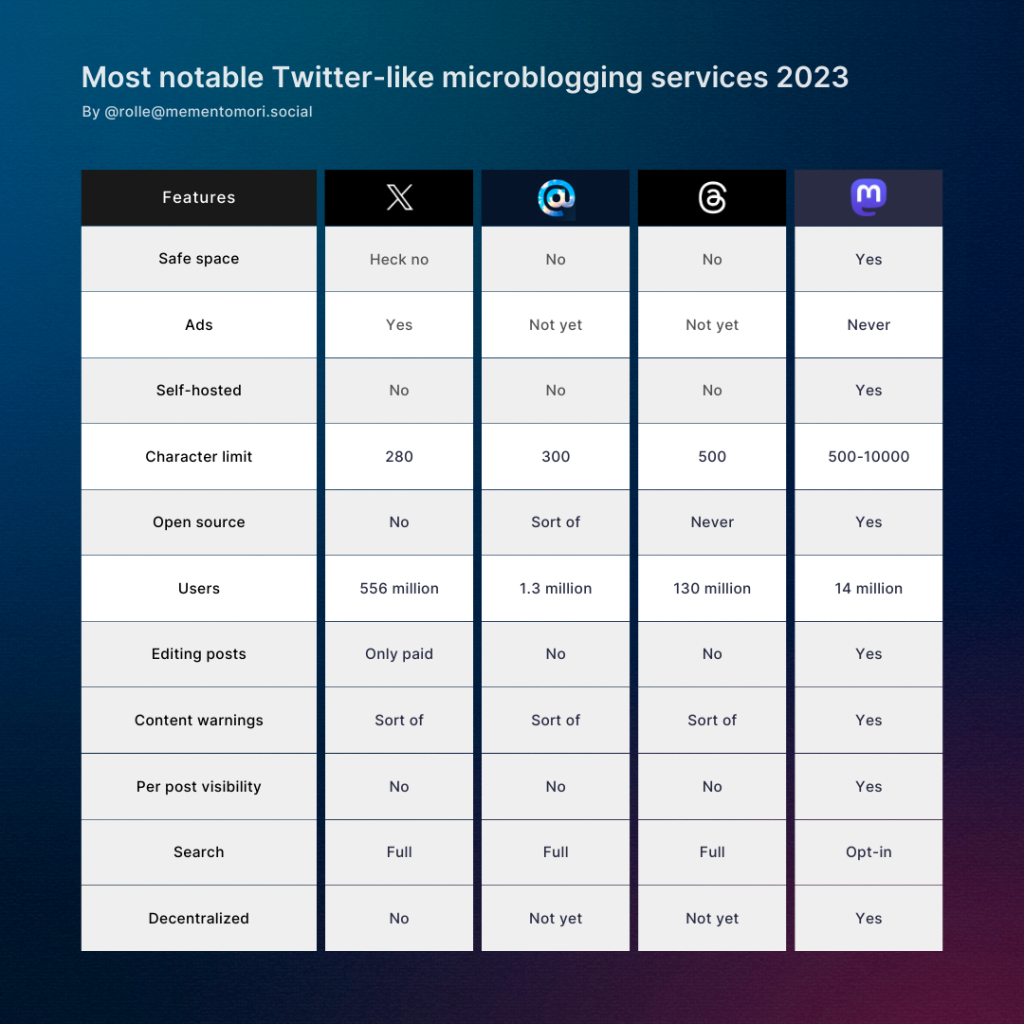 Most notable Twitter-like microblogging services 2023

By @rolle@mementomori.social

| Features | X | @ | @ | m |
|---|---|---|---|---|
| Safe space | Heck no | No | No | Yes |
| Ads | Yes | Not yet | Not yet | Never |
| Self-hosted | No | No | No | Yes |
| Character limit | 280 | 300 | 500 | 500-10000 |
| Open source | No | Sort of | Never | Yes |
| Users | 556 million | 1.3 million | 130 million | 14 million |
| Editing posts | Only paid | No | No | Yes |
| Content warnings | Sort of | Sort of | Sort of | Yes |
| Per post visibility | No | No | No | Yes |
| Search | Full | Full | Full | Opt-in |
| Decentralized | No | Not yet | Not yet | Yes |